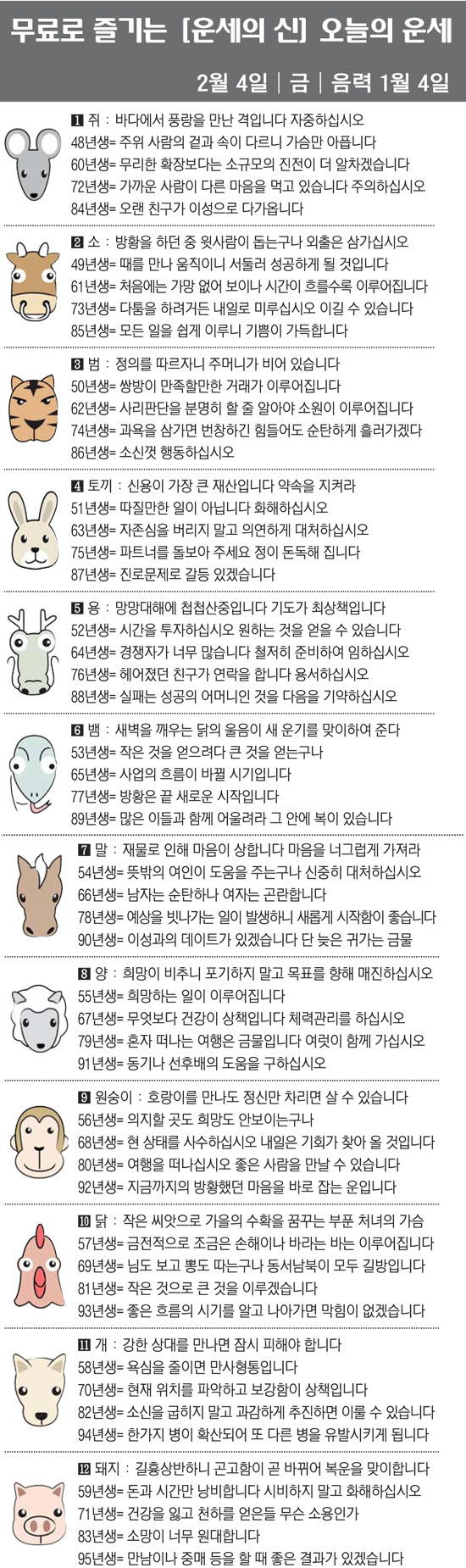 무료로 즐기는 [운세의 신] 오늘의 운세

2월 4일 | 금 | 음력 1월 4일

1 쥐 : 바다에서 풍랑을 만난 격입니다 자중하십시오
48년생= 주위 사람의 겉과 속이 다르니 가슴만 아픕니다
60년생= 무리한 확장보다는 소규모의 진전이 더 알차겠습니다
72년생= 가까운 사람이 다른 마음을 먹고 있습니다 주의하십시오
84년생= 오랜 친구가 이성으로 다가옵니다

2 소 : 방황을 하던 중 윗사람이 돕는구나 외출은 삼가십시오
49년생= 때를 만나 움직이니 서둘러 성공하게 될 것입니다
61년생= 처음에는 가망 없어 보이나 시간이 흐를수록 이루어집니다
73년생= 다툼을 하려거든 내일로 미루십시오 이길 수 있습니다
85년생= 모든 일을 쉽게 이루니 기쁨이 가득합니다

3 범 : 정의를 따르자니 주머니가 비어 있습니다
50년생= 쌍방이 만족할만한 거래가 이루어집니다
62년생= 사리판단을 분명히 할 줄 알아야 소원이 이루어집니다
74년생= 과욕을 삼가면 번창하긴 힘들어도 순탄하게 흘러가겠다
86년생= 소신껏 행동하십시오

4 토끼 : 신용이 가장 큰 재산입니다 약속을 지켜라
51년생= 따질만한 일이 아닙니다 화해하십시오
63년생= 자존심을 버리지 말고 의연하게 대처하십시오
75년생= 파트너를 돌보아 주세요 정이 돈독해 집니다
87년생= 진로문제로 갈등 있겠습니다

5 용 : 망망대해에 첩첩산중입니다 기도가 최상책입니다
52년생= 시간을 투자하십시오 원하는 것을 얻을 수 있습니다
64년생= 경쟁자가 너무 많습니다 철저히 준비하여 임하십시오
76년생= 헤어졌던 친구가 연락을 합니다 용서하십시오
88년생= 실패는 성공의 어머니인 것을 다음을 기약하십시오

6 뱀 : 새벽을 깨우는 닭의 울음이 새 운기를 맞이하여 준다
53년생= 작은 것을 얻으려다 큰 것을 얻는구나
65년생= 사업의 흐름이 바뀔 시기입니다
77년생= 방황은 끝 새로운 시작입니다
89년생= 많은 이들과 함께 어울려라 그 안에 복이 있습니다

7 말 : 재물로 인해 마음이 상합니다 마음을 너그럽게 가져라
54년생= 뜻밖의 여인이 도움을 주는구나 신중히 대처하십시오
66년생= 남자는 순탄하나 여자는 곤란합니다
78년생= 예상을 빗나가는 일이 발생하니 새롭게 시작함이 좋습니다
90년생= 이성과의 데이트가 있겠습니다 단 늦은 귀가는 금물

8 양 : 희망이 비추니 포기하지 말고 목표를 향해 매진하십시오
55년생= 희망하는 일이 이루어집니다
67년생= 무엇보다 건강이 상책입니다 체력관리를 하십시오
79년생= 혼자 떠나는 여행은 금물입니다 여럿이 함께 가십시오
91년생= 동기나 선후배의 도움을 구하십시오

9 원숭이 : 호랑이를 만나도 정신만 차리면 살 수 있습니다
56년생= 의지할 곳도 희망도 안보이는구나
68년생= 현 상태를 사수하십시오 내일은 기회가 찾아 올 것입니다
80년생= 여행을 떠나십시오 좋은 사람을 만날 수 있습니다
92년생= 지금까지의 방황했던 마음을 바로 잡는 운입니다

10 닭 : 작은 씨앗으로 가을의 수확을 꿈꾸는 부푼 처녀의 가슴
57년생= 금전적으로 조금은 손해이나 바라는 바는 이루어집니다
69년생= 님도 보고 뽕도 따는구나 동서남북이 모두 길방입니다
81년생= 작은 것으로 큰 것을 이루겠습니다
93년생= 좋은 흐름의 시기를 알고 나아가면 막힘이 없겠습니다

11 개 : 강한 상대를 만나면 잠시 피해야 합니다
58년생= 욕심을 줄이면 만사형통입니다
70년생= 현재 위치를 파악하고 보강함이 상책입니다
82년생= 소신을 굽히지 말고 과감하게 추진하면 이룰 수 있습니다
94년생= 한가지 병이 확산되어 또 다른 병을 유발시키게 됩니다

12 돼지 : 길흉상반하니 곤고함이 곧 바뀌어 복운을 맞이합니다
59년생= 돈과 시간만 낭비합니다 시비하지 말고 화해하십시오
71년생= 건강을 잃고 천하를 얻은들 무슨 소용인가
83년생= 소망이 너무 원대합니다
95년생= 만남이나 중매 등을 할 때 좋은 결과가 있겠습니다